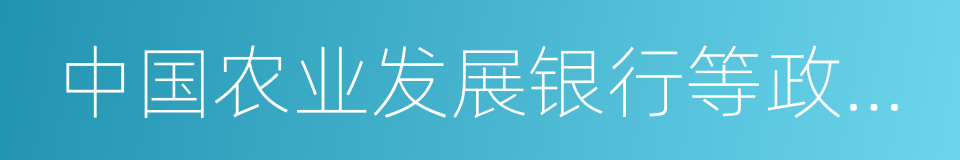 中国农业发展银行等政...